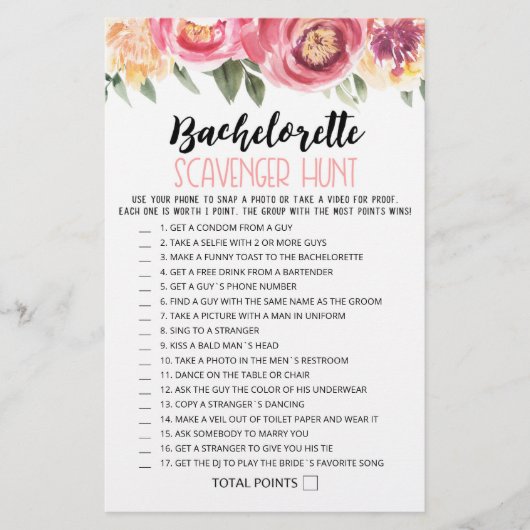 Bachelorette
SCAVENGER HUNT

USE YOUR PHONE TO SNAP A PHOTO OR TAKE A VIDEO FOR PROOF. EACH ONE IS WORTH 1 POINT. THE GROUP WITH THE MOST POINTS WINS!

____ 1. GET A CONDOM FROM A GUY
____ 2. TAKE A SELFIE WITH 2 OR MORE GUYS
____ 3. MAKE A FUNNY TOAST TO THE BACHELORETTE
____ 4. GET A FREE DRINK FROM A BARTENDER
____ 5. GET A GUY`S PHONE NUMBER
____ 6. FIND A GUY WITH THE SAME NAME AS THE GROOM
____ 7. TAKE A PICTURE WITH A MAN IN UNIFORM
____ 8. SING TO A STRANGER
____ 9. KISS A BALD MAN`S HEAD
____ 10. TAKE A PHOTO IN THE MEN`S RESTROOM
____ 11. DANCE ON THE TABLE OR CHAIR
____ 12. ASK THE GUY THE COLOR OF HIS UNDERWEAR
____ 13. COPY A STRANGER`S DANCING
____ 14. MAKE A VEIL OUT OF TOILET PAPER AND WEAR IT
____ 15. ASK SOMEBODY TO MARRY YOU
____ 16. GET A STRANGER TO GIVE YOU HIS TIE
____ 17. GET THE DJ TO PLAY THE BRIDE`S FAVORITE SONG

TOTAL POINTS ☐